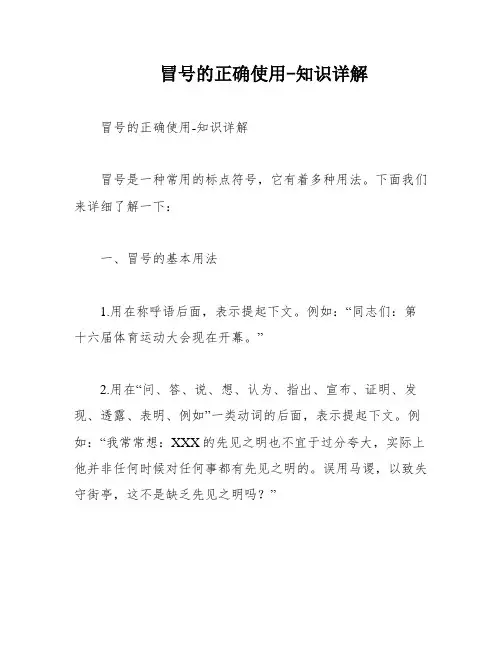 冒号的正确使用-知识详解

冒号的正确使用-知识详解

冒号是一种常用的标点符号，它有着多种用法。下面我们来详细了解一下：

一、冒号的基本用法

1.用在称呼语后面，表示提起下文。例如：“同志们：第十六届体育运动大会现在开幕。”

2.用在“问、答、说、想、认为、指出、宣布、证明、发现、透露、表明、例如”一类动词的后面，表示提起下文。例如：“我常常想：XXX的先见之明也不宜于过分夸大，实际上他并非任何时候对任何事都有先见之明的。误用马谡，以致失守街亭，这不是缺乏先见之明吗？”